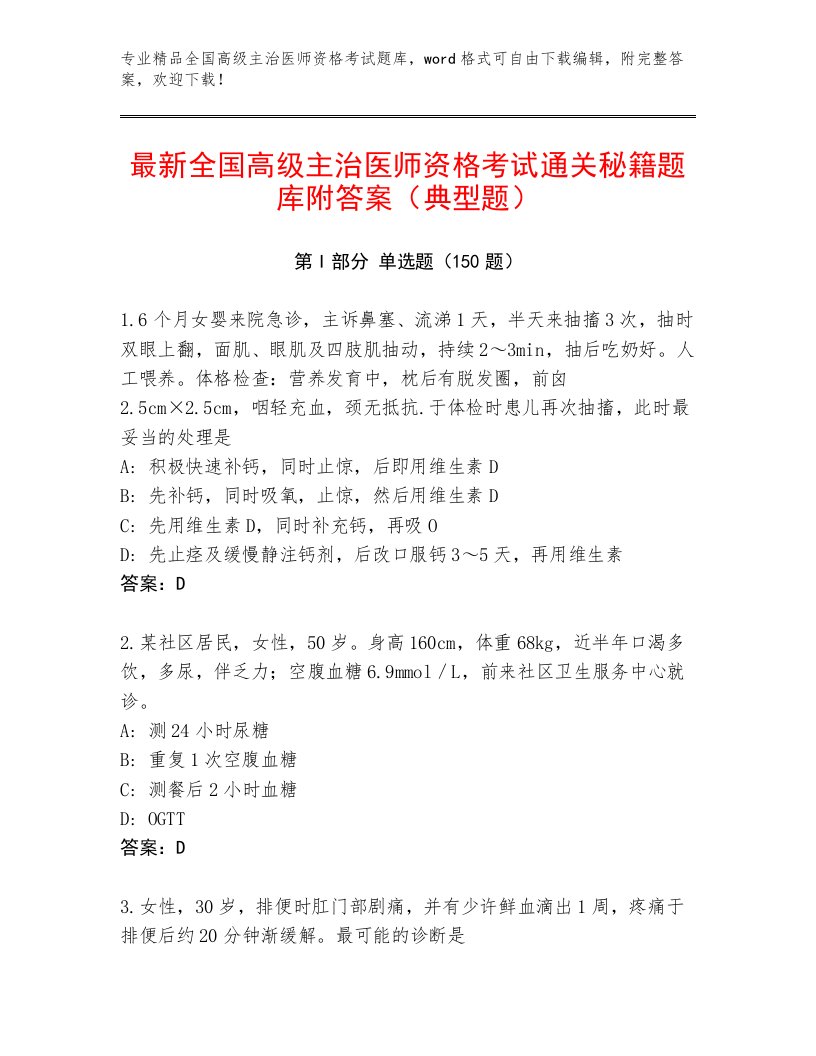 专业精品全国高级主治医师资格考试题库，word格式可自由下载编辑，附完整答案，欢迎下载！

最新全国高级主治医师资格考试通关秘籍题库附答案（典型题）

第Ⅰ部分 单选题（150题）

1.6个月女婴来院急诊，主诉鼻塞、流涕1天，半天来抽搐3次，抽时双眼上翻，面肌、眼肌及四肢肌抽动，持续2～3min，抽后吃奶好。人工喂养。体格检查：营养发育中，枕后有脱发圈，前囟2.5cm×2.5cm，咽轻充血，颈无抵抗.于体检时患儿再次抽搐，此时最妥当的处理是
A：积极快速补钙，同时止惊，后即用维生素D
B：先补钙，同时吸氧，止惊，然后用维生素D
C：先用维生素D，同时补充钙，再吸O
D：先止痉及缓慢静注钙剂，后改口服钙3～5天，再用维生素
答案：D

2.某社区居民，女性，50岁。身高160cm，体重68kg，近半年口渴多饮，多尿，伴乏力；空腹血糖6.9mmol／L，前来社区卫生服务中心就诊。
A：测24小时尿糖
B：重复1次空腹血糖
C：测餐后2小时血糖
D：OGTT
答案：D

3.女性，30岁，排便时肛门部剧痛，并有少许鲜血滴出1周，疼痛于排便后约20分钟渐缓解。最可能的诊断是